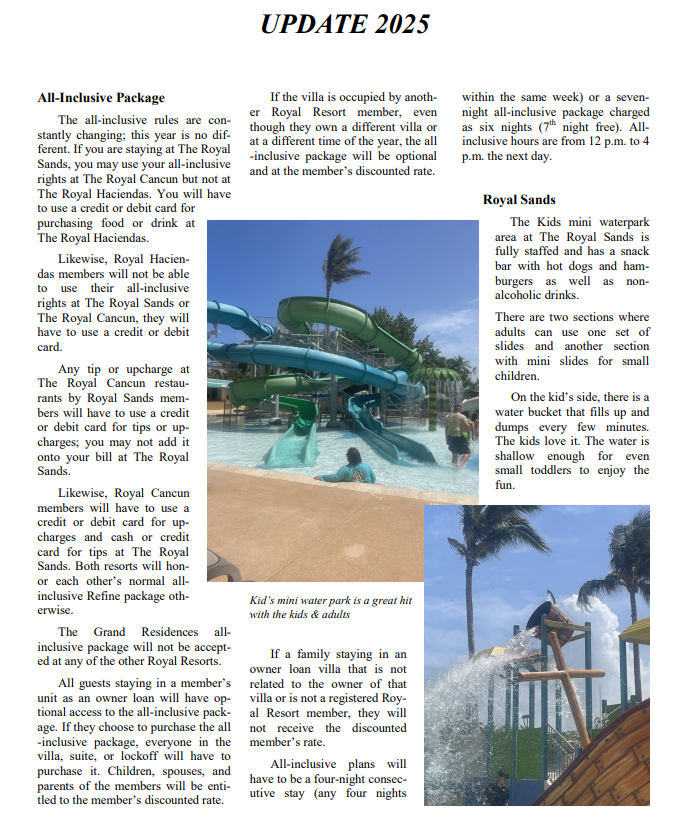 UPDATE 2025

All-Inclusive Package

The all-inclusive rules are constantly changing; this year is no different. If you are staying at The Royal Sands, you may use your all-inclusive rights at The Royal Cancun but not at The Royal Haciendas. You will have to use a credit or debit card for purchasing food or drink at The Royal Haciendas.

Likewise, Royal Haciendas members will not be able to use their all-inclusive rights at The Royal Sands or The Royal Cancun, they will have to use a credit or debit card.

Any tip or upcharge at The Royal Cancun restaurants by Royal Sands members will have to use a credit or debit card for tips or upcharges; you may not add it onto your bill at The Royal Sands.

Likewise, Royal Cancun members will have to use a credit or debit card for upcharges and cash or credit card for tips at The Royal Sands. Both resorts will honor each other's normal all-inclusive Refine package otherwise.

The Grand Residences all-inclusive package will not be accepted at any of the other Royal Resorts.

All guests staying in a member's unit as an owner loan will have optional access to the all-inclusive package. If they choose to purchase the all-inclusive package, everyone in the villa, suite, or lockoff will have to purchase it. Children, spouses, and parents of the members will be entitled to the member's discounted rate.

If the villa is occupied by another Royal Resort member, even though they own a different villa or at a different time of the year, the all-inclusive package will be optional and at the member's discounted rate.

Kid's mini water park is a great hit with the kids & adults

If a family staying in an owner loan villa that is not related to the owner of that villa or is not a registered Royal Resort member, they will not receive the discounted member's rate.

All-inclusive plans will have to be a four-night consecutive stay (any four nights within the same week) or a seven-night all-inclusive package charged as six nights ($7^{th}$ night free). All-inclusive hours are from 12 p.m. to 4 p.m. the next day.

Royal Sands

The Kids mini waterpark area at The Royal Sands is fully staffed and has a snack bar with hot dogs and hamburgers as well as non-alcoholic drinks.

There are two sections where adults can use one set of slides and another section with mini slides for small children.

On the kid's side, there is a water bucket that fills up and dumps every few minutes. The kids love it. The water is shallow enough for even small toddlers to enjoy the fun.